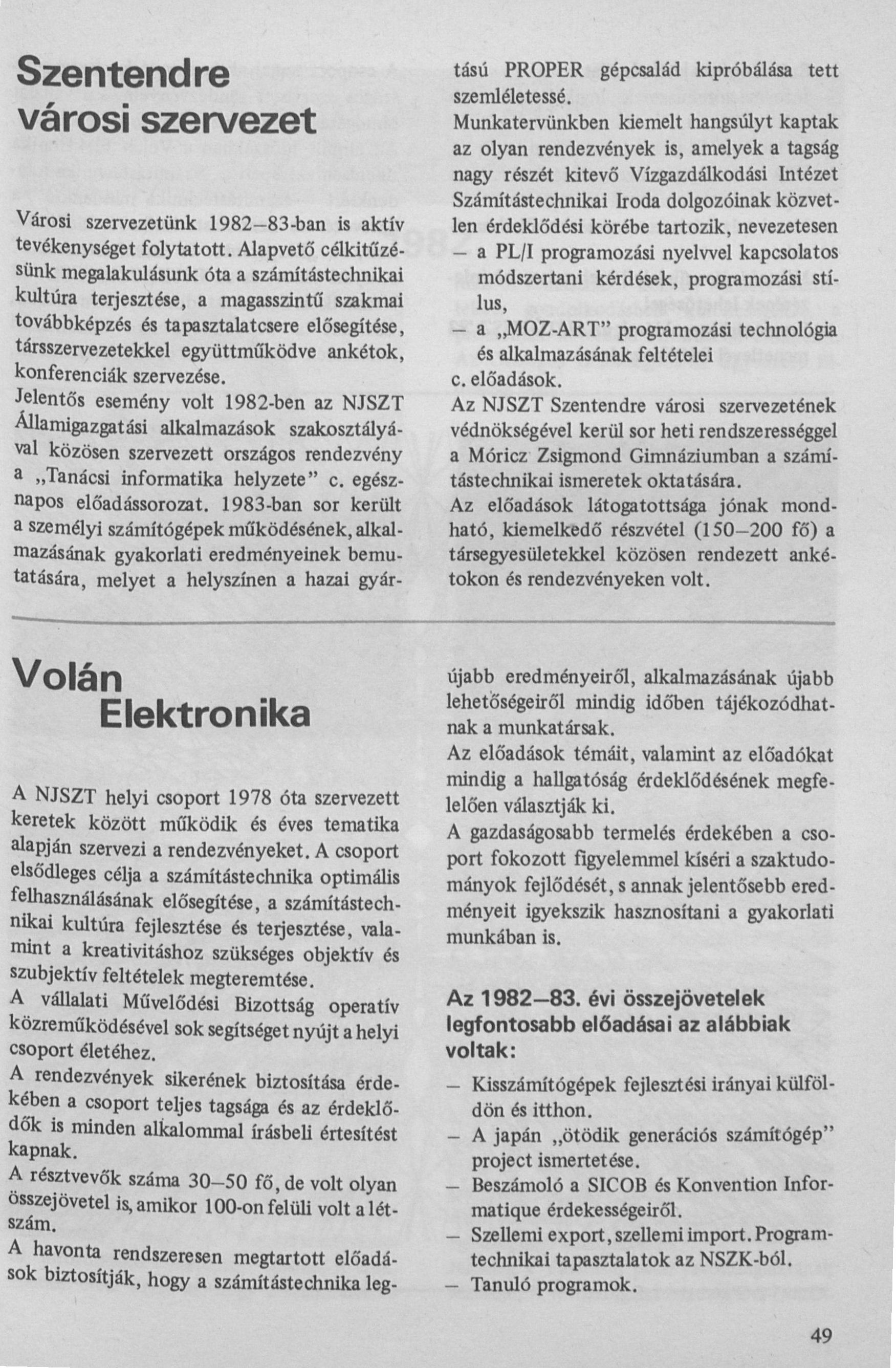 Szentendre városi szervezet

Városi szervezetünk 1982–83-ban is aktív tevékenységet folytatott. Alapvető célkitűzésünk megalakulásunk óta a számítástechnikai kultúra terjesztése, a magasszintű szakmai továbbképzés és tapasztalatcsere elősegítése, társszervezetekkel együttműködve ankétok, konferenciák szervezése.
Jelentős esemény volt 1982-ben az NJSZT Államigazgatási alkalmazások szakosztályával közösen szervezett országos rendezvény a „Tanácsi informatika helyzete" c. egésznapos előadássorozat. 1983-ban sor került a személyi számítógépek működésének, alkalmazásának gyakorlati eredményeinek bemutatására, melyet a helyszínen a hazai gyártású PROPER gépcsalád kipróbálása tett szemléletessé.
Munkatervünkben kiemelt hangsúlyt kaptak az olyan rendezvények is, amelyek a tagság nagy részét kitevő Vízgazdálkodási Intézet Számítástechnikai Iroda dolgozóinak közvetlen érdeklődési körébe tartozik, nevezetesen
– a PL/I programozási nyelvvel kapcsolatos módszertani kérdések, programozási stílus,
– a „MOZ-ART" programozási technológia és alkalmazásának feltételei
c. előadások.
Az NJSZT Szentendre városi szervezetének védnökségével kerül sor heti rendszerességgel a Móricz Zsigmond Gimnáziumban a számítástechnikai ismeretek oktatására.
Az előadások látogatottsága jónak mondható, kiemelkedő részvétel (150–200 fő) a társegyesületekkel közösen rendezett ankétokon és rendezvényeken volt.

Volán Elektronika

A NJSZT helyi csoport 1978 óta szervezett keretek között működik és éves tematika alapján szervezi a rendezvényeket. A csoport elsődleges célja a számítástechnika optimális felhasználásának elősegítése, a számítástechnikai kultúra fejlesztése és terjesztése, valamint a kreativitáshoz szükséges objektív és szubjektív feltételek megteremtése.
A vállalati Művelődési Bizottság operatív közreműködésével sok segítséget nyújt a helyi csoport életéhez.
A rendezvények sikerének biztosítása érdekében a csoport teljes tagsága és az érdeklődők is minden alkalommal írásbeli értesítést kapnak.
A résztvevők száma 30–50 fő, de volt olyan összejövetel is, amikor 100-on felüli volt a létszám.
A havonta rendszeresen megtartott előadások biztosítják, hogy a számítástechnika legújabb eredményeiről, alkalmazásának újabb lehetőségeiről mindig időben tájékozódhatnak a munkatársak.
Az előadások témáit, valamint az előadókat mindig a hallgatóság érdeklődésének megfelelően választják ki.
A gazdaságosabb termelés érdekében a csoport fokozott figyelemmel kíséri a szaktudományok fejlődését, s annak jelentősebb eredményeit igyekszik hasznosítani a gyakorlati munkában is.

Az 1982–83. évi összejövetelek legfontosabb előadásai az alábbiak voltak:

– Kisszámítógépek fejlesztési irányai külföldön és itthon.
– A japán „ötödik generációs számítógép" project ismertetése.
– Beszámoló a SICOB és Konvention Informatique érdekességeiről.
– Szellemi export, szellemi import. Programtechnikai tapasztalatok az NSZK-ból.
– Tanuló programok.

49